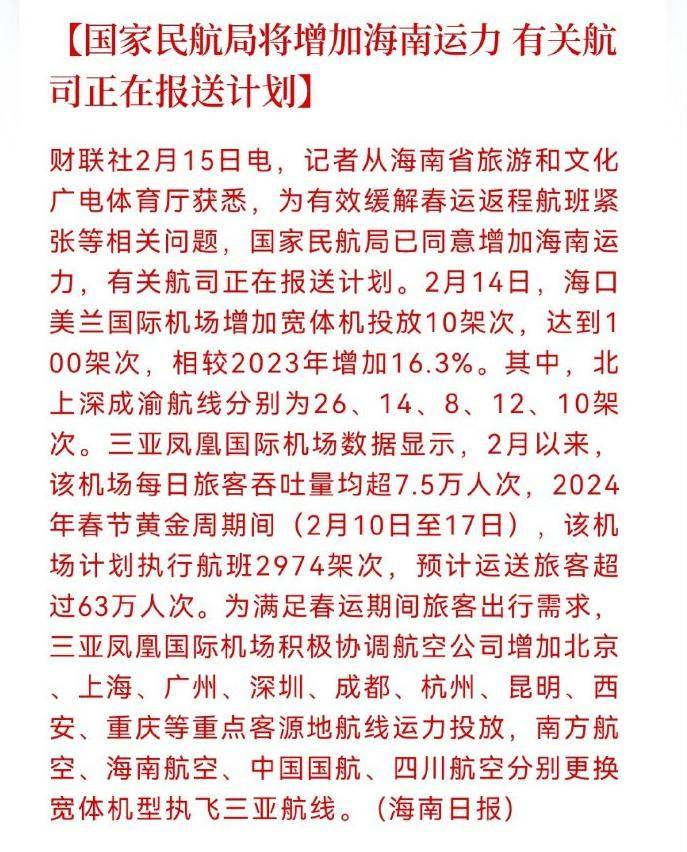 【国家民航局将增加海南运力 有关航司正在报送计划】

财联社2月15日电，记者从海南省旅游和文化广电体育厅获悉，为有效缓解春运返程航班紧张等相关问题，国家民航局已同意增加海南运力，有关航司正在报送计划。2月14日，海口美兰国际机场增加宽体机投放10架次，达到100架次，相较2023年增加16.3%。其中，北上深成渝航线分别为26、14、8、12、10架次。三亚凤凰国际机场数据显示，2月以来，该机场每日旅客吞吐量均超7.5万人次，2024年春节黄金周期间（2月10日至17日），该机场计划执行航班2974架次，预计运送旅客超过63万人次。为满足春运期间旅客出行需求，三亚凤凰国际机场积极协调航空公司增加北京、上海、广州、深圳、成都、杭州、昆明、西安、重庆等重点客源地航线运力投放，南方航空、海南航空、中国国航、四川航空分别更换宽体机型执飞三亚航线。（海南日报）